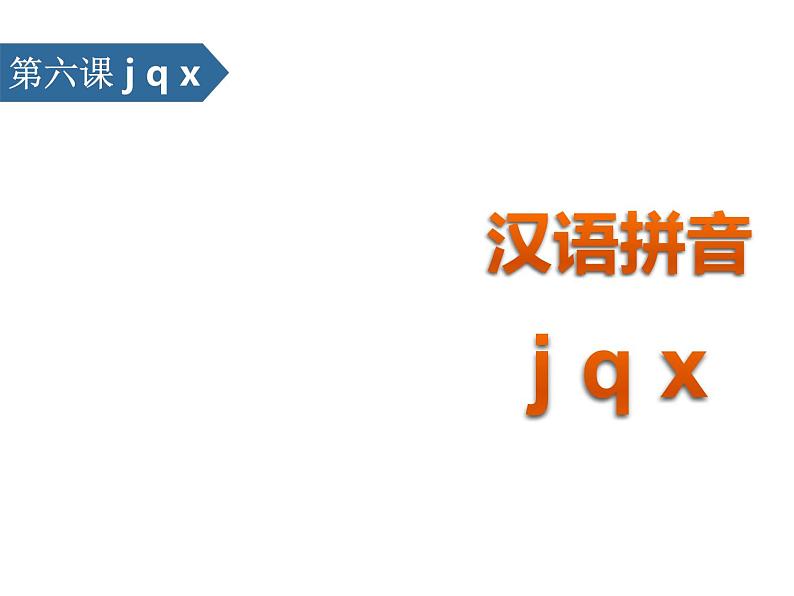 第六课 j q x

汉语拼音

j q x